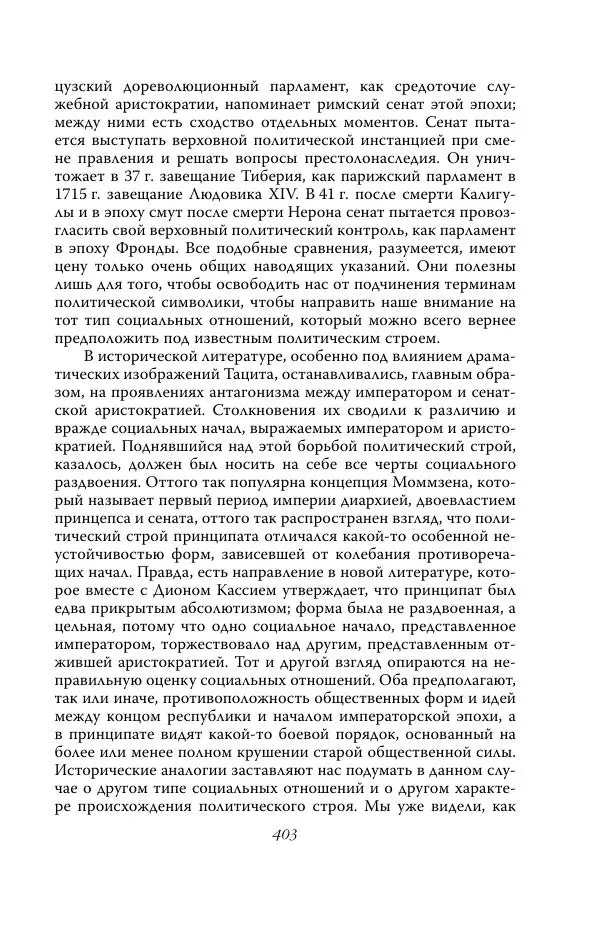 цузский дореволюционный парламент, как средоточие служебной аристократии, напоминает римский сенат этой эпохи; между ними есть сходство отдельных моментов. Сенат пытается выступать верховной политической инстанцией при смене правления и решать вопросы престолонаследия. Он уничтожает в 37 г. завещание Тиберия, как парижский парламент в 1715 г. завещание Людовика XIV. В 41 г. после смерти Калигулы и в эпоху смут после смерти Нерона сенат пытается провозгласить свой верховный политический контроль, как парламент в эпоху Фронды. Все подобные сравнения, разумеется, имеют цену только очень общих наводящих указаний. Они полезны лишь для того, чтобы освободить нас от подчинения терминам политической символики, чтобы направить наше внимание на тот тип социальных отношений, который можно всего вернее предположить под известным политическим строем.

В исторической литературе, особенно под влиянием драматических изображений Тацита, останавливались, главным образом, на проявлениях антагонизма между императором и сенатской аристократией. Столкновения их сводили к различию и вражде социальных начал, выражаемых императором и аристократией. Поднявшийся над этой борьбой политический строй, казалось, должен был носить на себе все черты социального раздвоения. Оттого так популярна концепция Моммзена, который называет первый период империи диархией, двоевластием принцепса и сената, оттого так распространен взгляд, что политический строй принципата отличался какой-то особенной неустойчивостью форм, зависевшей от колебания противоречащих начал. Правда, есть направление в новой литературе, которое вместе с Дионом Кассием утверждает, что принципат был едва прикрытым абсолютизмом; форма была не раздвоенная, а цельная, потому что одно социальное начало, представленное императором, торжествовало над другим, представленным отжившей аристократией. Тот и другой взгляд опираются на неправильную оценку социальных отношений. Оба предполагают, так или иначе, противоположность общественных форм и идей между концом республики и началом императорской эпохи, а в принципате видят какой-то боевой порядок, основанный на более или менее полном крушении старой общественной силы. Исторические аналогии заставляют нас подумать в данном случае о другом типе социальных отношений и о другом характере происхождения политического строя. Мы уже видели, как

403